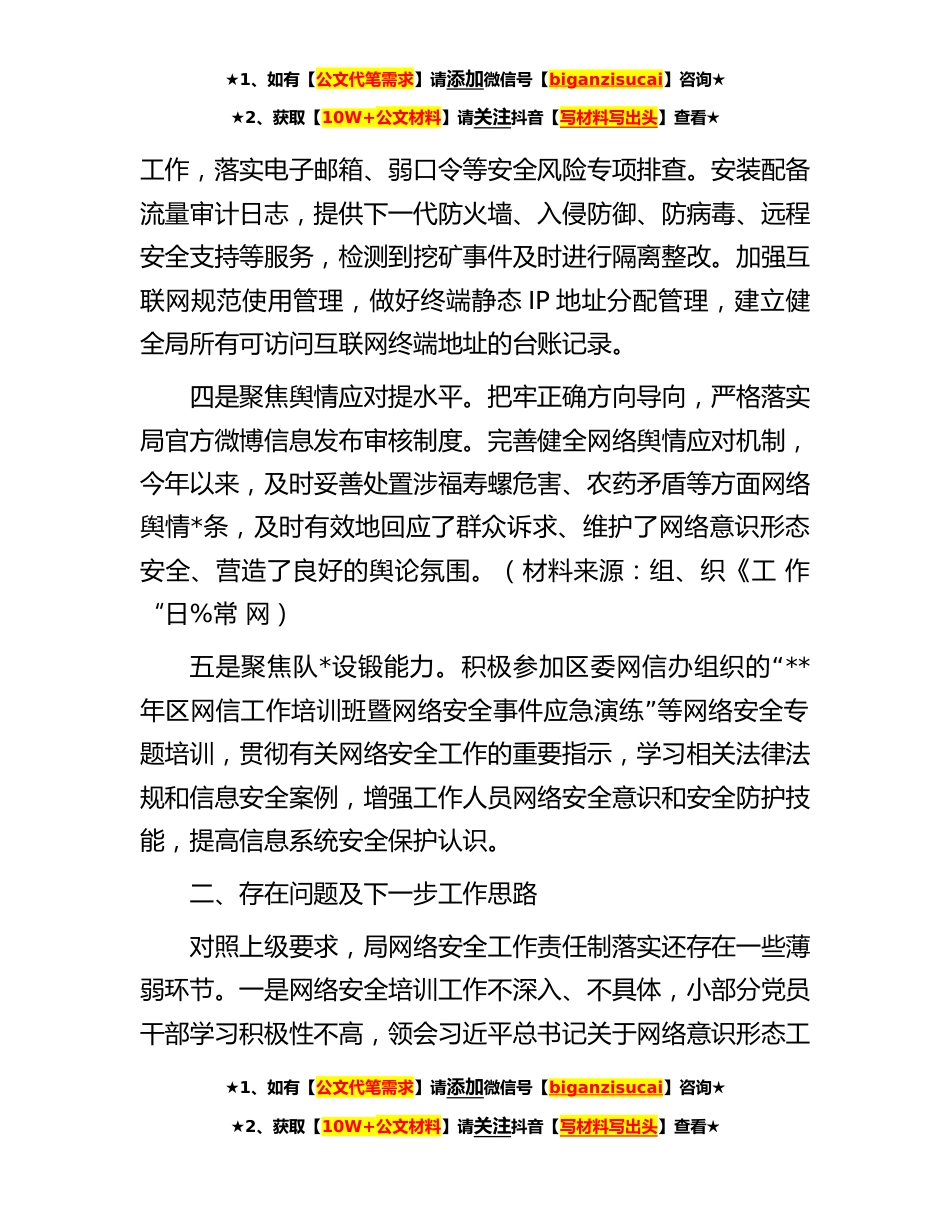 ★1、如有【公文代笔需求】请添加微信号【biganzisucai】咨询★

★2、获取【10W+公文材料】请关注抖音【写材料写出头】查看★

工作，落实电子邮箱、弱口令等安全风险专项排查。安装配备流量审计日志，提供下一代防火墙、入侵防御、防病毒、远程安全支持等服务，检测到挖矿事件及时进行隔离整改。加强互联网规范使用管理，做好终端静态 IP 地址分配管理，建立健全局所有可访问互联网终端地址的台账记录。

四是聚焦舆情应对提水平。把牢正确方向导向，严格落实局官方微博信息发布审核制度。完善健全网络舆情应对机制，今年以来，及时妥善处置涉福寿螺危害、农药矛盾等方面网络舆情*条，及时有效地回应了群众诉求、维护了网络意识形态安全、营造了良好的舆论氛围。（材料来源：组、织《工 作”日%常 网）

五是聚焦队*设锻能力。积极参加区委网信办组织的“**年区网信工作培训班暨网络安全事件应急演练”等网络安全专题培训，贯彻有关网络安全工作的重要指示，学习相关法律法规和信息安全案例，增强工作人员网络安全意识和安全防护技能，提高信息系统安全保护认识。

二、存在问题及下一步工作思路

对照上级要求，局网络安全工作责任制落实还存在一些薄弱环节。一是网络安全培训工作不深入、不具体，小部分党员干部学习积极性不高，领会习近平总书记关于网络意识形态工

★1、如有【公文代笔需求】请添加微信号【biganzisucai】咨询★

★2、获取【10W+公文材料】请关注抖音【写材料写出头】查看★